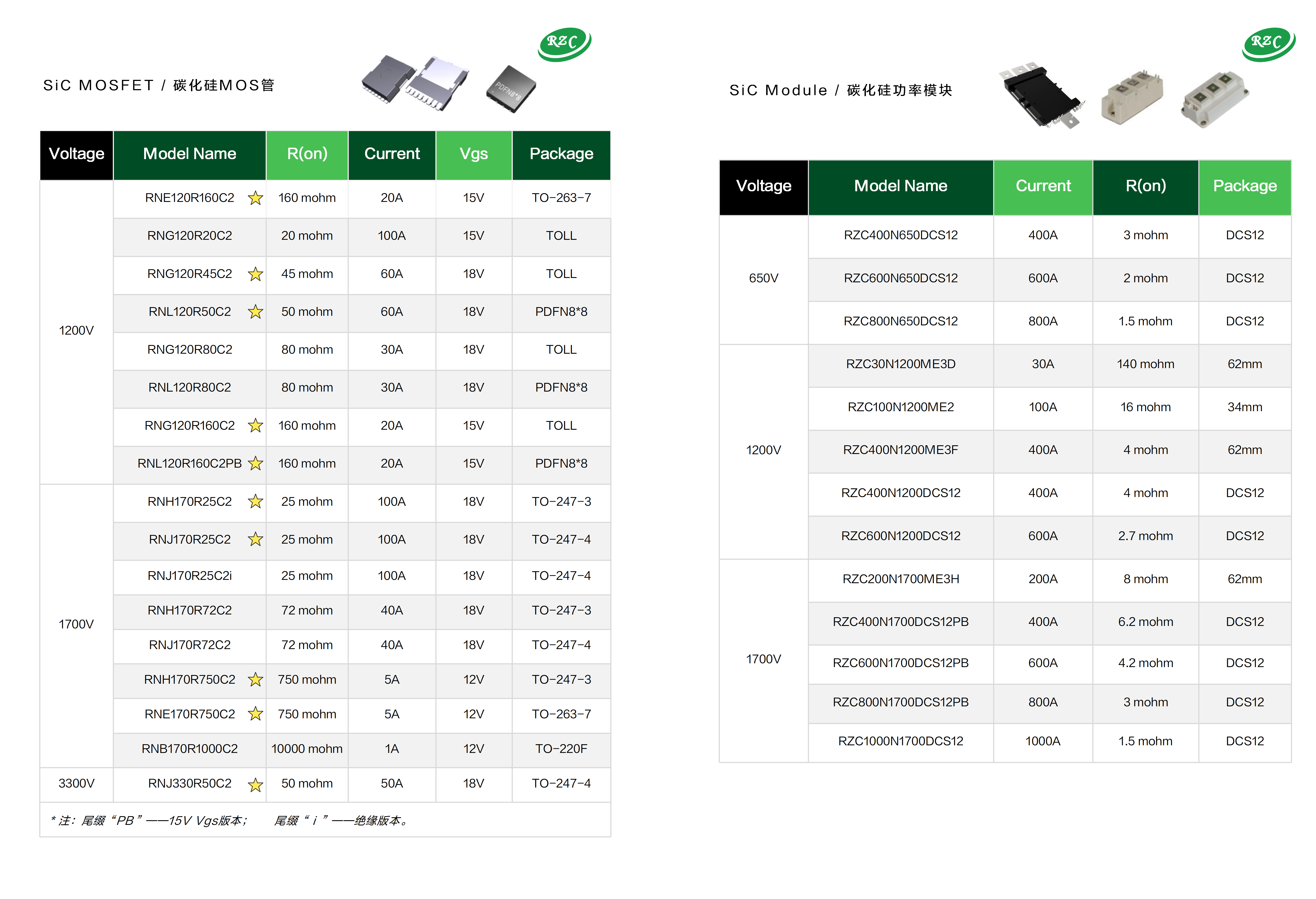 RZC

SiC MOSFET / 碳化硅MOS管

PDFN8*8

| Voltage | Model Name | R(on) | Current | Vgs | Package |
|---|---|---|---|---|---|
| 1200V | RNE120R160C2 ☆ | 160 mohm | 20A | 15V | TO-263-7 |
| | RNG120R20C2 | 20 mohm | 100A | 15V | TOLL |
| | RNG120R45C2 ☆ | 45 mohm | 60A | 18V | TOLL |
| | RNL120R50C2 ☆ | 50 mohm | 60A | 18V | PDFN8*8 |
| | RNG120R80C2 | 80 mohm | 30A | 18V | TOLL |
| | RNL120R80C2 | 80 mohm | 30A | 18V | PDFN8*8 |
| | RNG120R160C2 ☆ | 160 mohm | 20A | 15V | TOLL |
| | RNL120R160C2PB ☆ | 160 mohm | 20A | 15V | PDFN8*8 |
| 1700V | RNH170R25C2 ☆ | 25 mohm | 100A | 18V | TO-247-3 |
| | RNJ170R25C2 ☆ | 25 mohm | 100A | 18V | TO-247-4 |
| | RNJ170R25C2i | 25 mohm | 100A | 18V | TO-247-4 |
| | RNH170R72C2 | 72 mohm | 40A | 18V | TO-247-3 |
| | RNJ170R72C2 | 72 mohm | 40A | 18V | TO-247-4 |
| | RNH170R750C2 ☆ | 750 mohm | 5A | 12V | TO-247-3 |
| | RNE170R750C2 ☆ | 750 mohm | 5A | 12V | TO-263-7 |
| | RNB170R1000C2 | 10000 mohm | 1A | 12V | TO-220F |
| 3300V | RNJ330R50C2 ☆ | 50 mohm | 50A | 18V | TO-247-4 |

* 注：尾缀“PB”——15V Vgs版本；　尾缀“ i ”——绝缘版本。

RZC

SiC Module / 碳化硅功率模块

| Voltage | Model Name | Current | R(on) | Package |
|---|---|---|---|---|
| 650V | RZC400N650DCS12 | 400A | 3 mohm | DCS12 |
| | RZC600N650DCS12 | 600A | 2 mohm | DCS12 |
| | RZC800N650DCS12 | 800A | 1.5 mohm | DCS12 |
| 1200V | RZC30N1200ME3D | 30A | 140 mohm | 62mm |
| | RZC100N1200ME2 | 100A | 16 mohm | 34mm |
| | RZC400N1200ME3F | 400A | 4 mohm | 62mm |
| | RZC400N1200DCS12 | 400A | 4 mohm | DCS12 |
| | RZC600N1200DCS12 | 600A | 2.7 mohm | DCS12 |
| 1700V | RZC200N1700ME3H | 200A | 8 mohm | 62mm |
| | RZC400N1700DCS12PB | 400A | 6.2 mohm | DCS12 |
| | RZC600N1700DCS12PB | 600A | 4.2 mohm | DCS12 |
| | RZC800N1700DCS12PB | 800A | 3 mohm | DCS12 |
| | RZC1000N1700DCS12 | 1000A | 1.5 mohm | DCS12 |